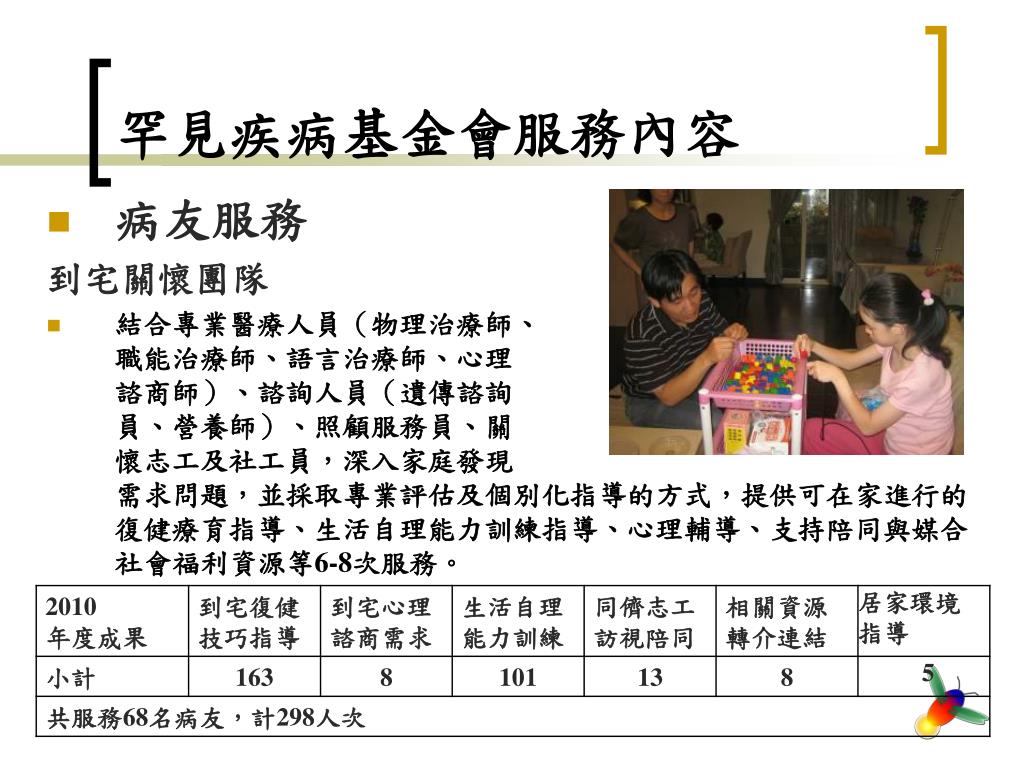 罕見疾病基金會服務內容

病友服務

到宅關懷團隊

結合專業醫療人員（物理治療師、職能治療師、語言治療師、心理諮商師）、諮詢人員（遺傳諮詢員、營養師）、照顧服務員、關懷志工及社工員，深入家庭發現需求問題，並採取專業評估及個別化指導的方式，提供可在家進行的復健療育指導、生活自理能力訓練指導、心理輔導、支持陪同與媒合社會福利資源等6-8次服務。

| 2010 年度成果 | 到宅復健技巧指導 | 到宅心理諮商需求 | 生活自理能力訓練 | 同儕志工訪視陪同 | 相關資源轉介連結 | 居家環境指導 |
|---|---|---|---|---|---|---|
| 小計 | 163 | 8 | 101 | 13 | 8 | 5 |
| 共服務68名病友，計298人次 | | | | | | |